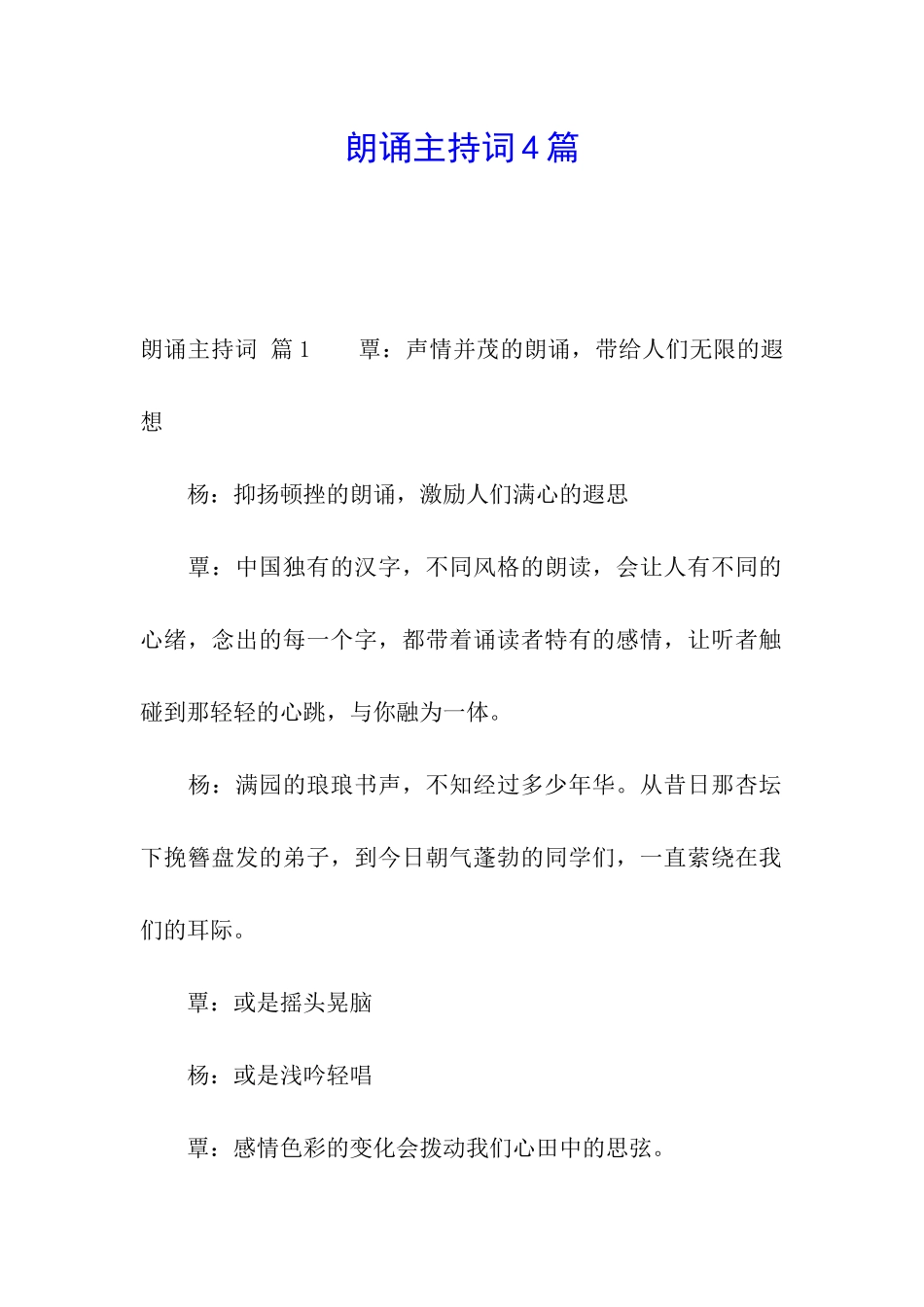 朗诵主持词4篇

朗诵主持词 篇1　　覃：声情并茂的朗诵，带给人们无限的遐想

杨：抑扬顿挫的朗诵，激励人们满心的遐思

覃：中国独有的汉字，不同风格的朗读，会让人有不同的心绪，念出的每一个字，都带着诵读者特有的感情，让听者触碰到那轻轻的心跳，与你融为一体。

杨：满园的琅琅书声，不知经过多少年华。从昔日那杏坛下挽簪盘发的弟子，到今日朝气蓬勃的同学们，一直萦绕在我们的耳际。

覃：或是摇头晃脑

杨：或是浅吟轻唱

覃：感情色彩的变化会拨动我们心田中的思弦。